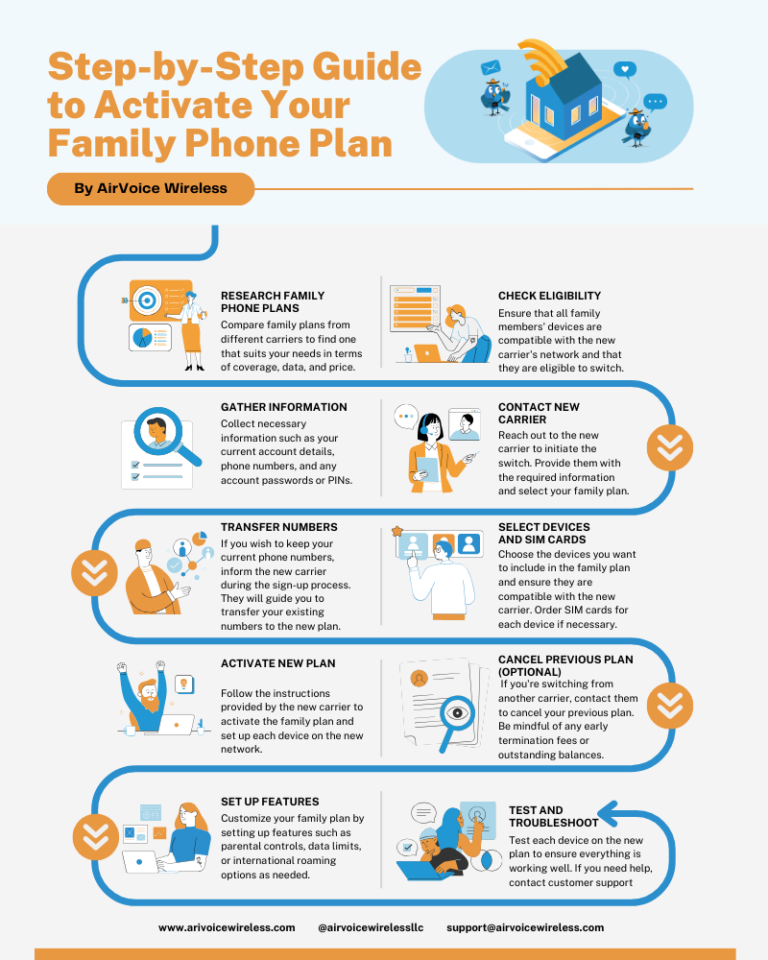 Step-by-Step Guide to Activate Your Family Phone Plan

By AirVoice Wireless

RESEARCH FAMILY PHONE PLANS
Compare family plans from different carriers to find one that suits your needs in terms of coverage, data, and price.

CHECK ELIGIBILITY
Ensure that all family members' devices are compatible with the new carrier's network and that they are eligible to switch.

GATHER INFORMATION
Collect necessary information such as your current account details, phone numbers, and any account passwords or PINs.

CONTACT NEW CARRIER
Reach out to the new carrier to initiate the switch. Provide them with the required information and select your family plan.

TRANSFER NUMBERS
If you wish to keep your current phone numbers, inform the new carrier during the sign-up process. They will guide you to transfer your existing numbers to the new plan.

SELECT DEVICES AND SIM CARDS
Choose the devices you want to include in the family plan and ensure they are compatible with the new carrier. Order SIM cards for each device if necessary.

ACTIVATE NEW PLAN
Follow the instructions provided by the new carrier to activate the family plan and set up each device on the new network.

CANCEL PREVIOUS PLAN (OPTIONAL)
If you're switching from another carrier, contact them to cancel your previous plan. Be mindful of any early termination fees or outstanding balances.

SET UP FEATURES
Customize your family plan by setting up features such as parental controls, data limits, or international roaming options as needed.

TEST AND TROUBLESHOOT
Test each device on the new plan to ensure everything is working well. If you need help, contact customer support

www.arivoicewireless.com @airvoicewirelessllc support@airvoicewireless.com